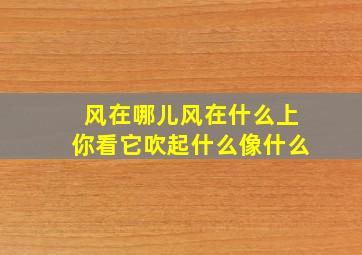 风在哪儿风在什么上
你看它吹起什么像什么